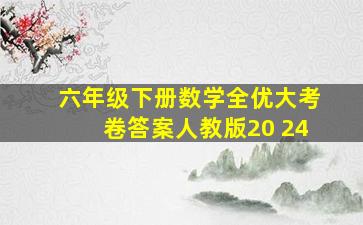 六年级下册数学全优大考卷答案人教版20 24